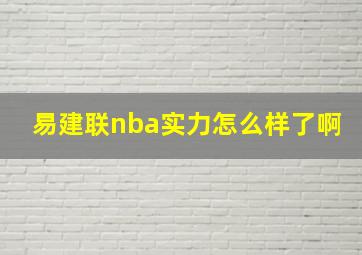 易建联nba实力怎么样了啊